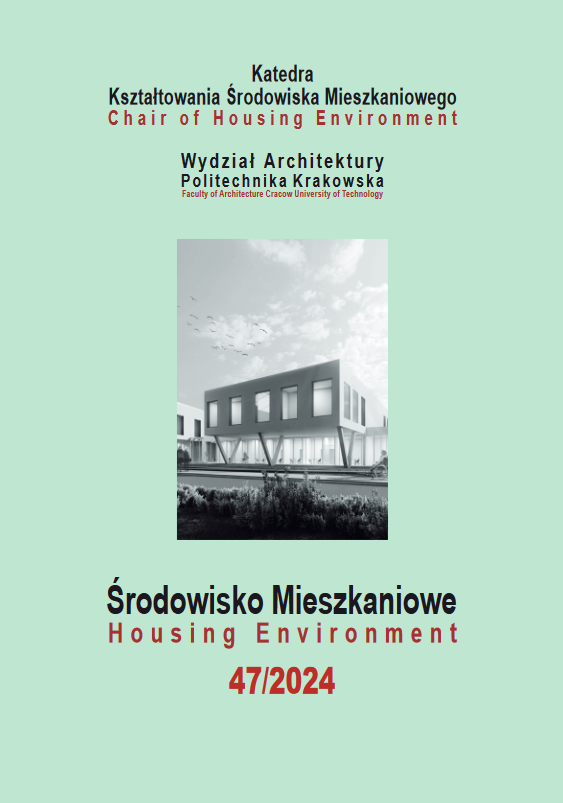 Katedra
Kształtowania Środowiska Mieszkaniowego
Chair of Housing Environment

Wydział Architektury
Politechnika Krakowska
Faculty of Architecture Cracow University of Technology

Środowisko Mieszkaniowe
Housing Environment
47/2024